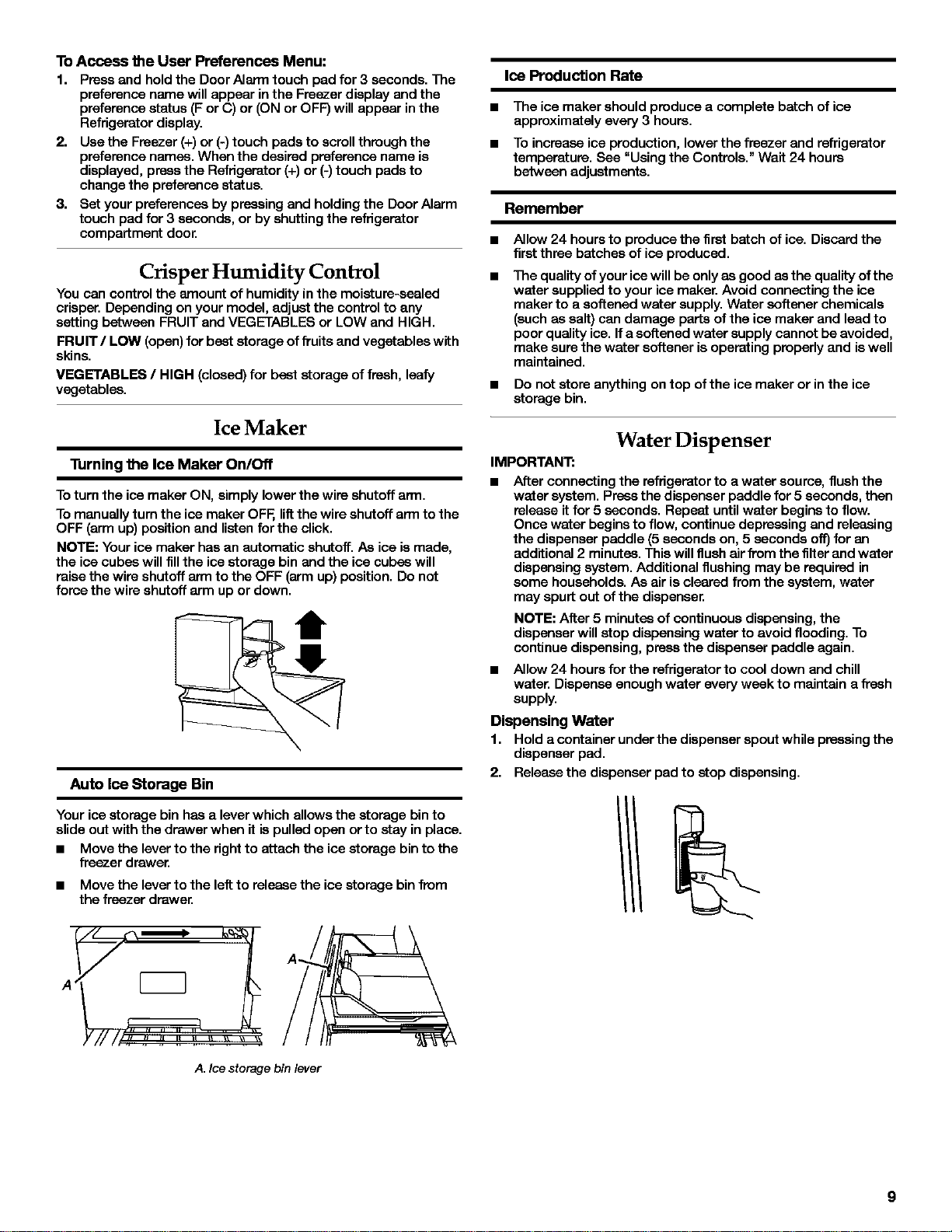 To Access the User Preferences Menu:

1. Press and hold the Door Alarm touch pad for 3 seconds. The preference name will appear in the Freezer display and the preference status (F or C) or (ON or OFF) will appear in the Refrigerator display.

2. Use the Freezer (+) or (-) touch pads to scroll through the preference names. When the desired preference name is displayed, press the Refrigerator (+) or (-) touch pads to change the preference status.

3. Set your preferences by pressing and holding the Door Alarm touch pad for 3 seconds, or by shutting the refrigerator compartment door.

Crisper Humidity Control

You can control the amount of humidity in the moisture-sealed crisper. Depending on your model, adjust the control to any setting between FRUIT and VEGETABLES or LOW and HIGH.

FRUIT / LOW (open) for best storage of fruits and vegetables with skins.

VEGETABLES / HIGH (closed) for best storage of fresh, leafy vegetables.

Ice Maker

Turning the Ice Maker On/Off

To turn the ice maker ON, simply lower the wire shutoff arm.

To manually turn the ice maker OFF, lift the wire shutoff arm to the OFF (arm up) position and listen for the click.

NOTE: Your ice maker has an automatic shutoff. As ice is made, the ice cubes will fill the ice storage bin and the ice cubes will raise the wire shutoff arm to the OFF (arm up) position. Do not force the wire shutoff arm up or down.

Auto Ice Storage Bin

Your ice storage bin has a lever which allows the storage bin to slide out with the drawer when it is pulled open or to stay in place.

■ Move the lever to the right to attach the ice storage bin to the freezer drawer.

■ Move the lever to the left to release the ice storage bin from the freezer drawer.

A

A

A. Ice storage bin lever

Ice Production Rate

■ The ice maker should produce a complete batch of ice approximately every 3 hours.

■ To increase ice production, lower the freezer and refrigerator temperature. See "Using the Controls." Wait 24 hours between adjustments.

Remember

■ Allow 24 hours to produce the first batch of ice. Discard the first three batches of ice produced.

■ The quality of your ice will be only as good as the quality of the water supplied to your ice maker. Avoid connecting the ice maker to a softened water supply. Water softener chemicals (such as salt) can damage parts of the ice maker and lead to poor quality ice. If a softened water supply cannot be avoided, make sure the water softener is operating properly and is well maintained.

■ Do not store anything on top of the ice maker or in the ice storage bin.

Water Dispenser

IMPORTANT:

■ After connecting the refrigerator to a water source, flush the water system. Press the dispenser paddle for 5 seconds, then release it for 5 seconds. Repeat until water begins to flow. Once water begins to flow, continue depressing and releasing the dispenser paddle (5 seconds on, 5 seconds off) for an additional 2 minutes. This will flush air from the filter and water dispensing system. Additional flushing may be required in some households. As air is cleared from the system, water may spurt out of the dispenser.

NOTE: After 5 minutes of continuous dispensing, the dispenser will stop dispensing water to avoid flooding. To continue dispensing, press the dispenser paddle again.

■ Allow 24 hours for the refrigerator to cool down and chill water. Dispense enough water every week to maintain a fresh supply.

Dispensing Water

1. Hold a container under the dispenser spout while pressing the dispenser pad.

2. Release the dispenser pad to stop dispensing.

9